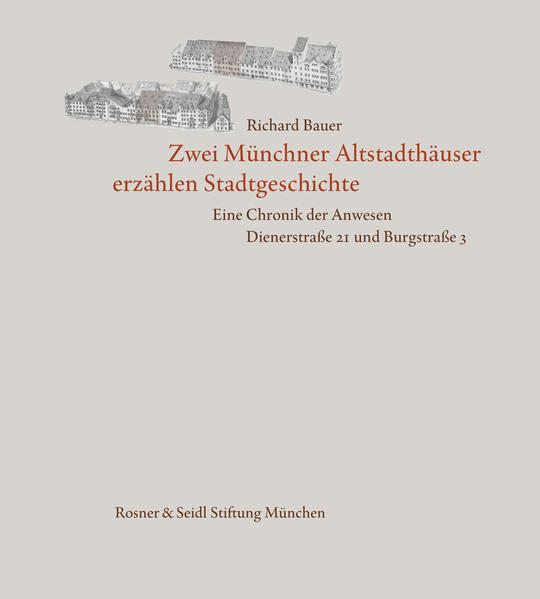 Richard Bauer

Zwei Münchner Altstadthäuser erzählen Stadtgeschichte

Eine Chronik der Anwesen
Dienerstraße 21 und Burgstraße 3

Rosner & Seidl Stiftung München